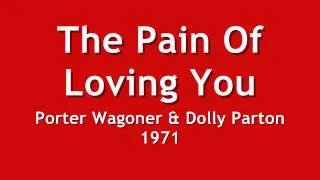 The Pain Of Loving You

Porter Wagoner & Dolly Parton
1971